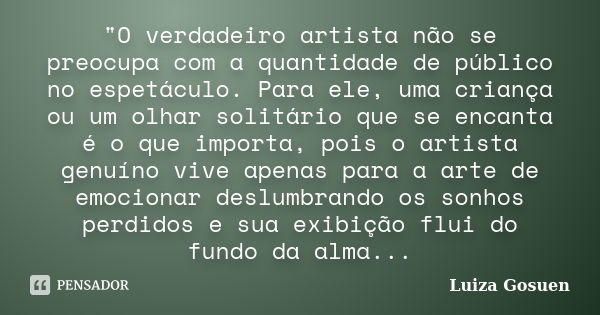 "O verdadeiro artista não se preocupa com a quantidade de público no espetáculo. Para ele, uma criança ou um olhar solitário que se encanta é o que importa, pois o artista genuíno vive apenas para a arte de emocionar deslumbrando os sonhos perdidos e sua exibição flui do fundo da alma...

PENSADOR

Luiza Gosuen